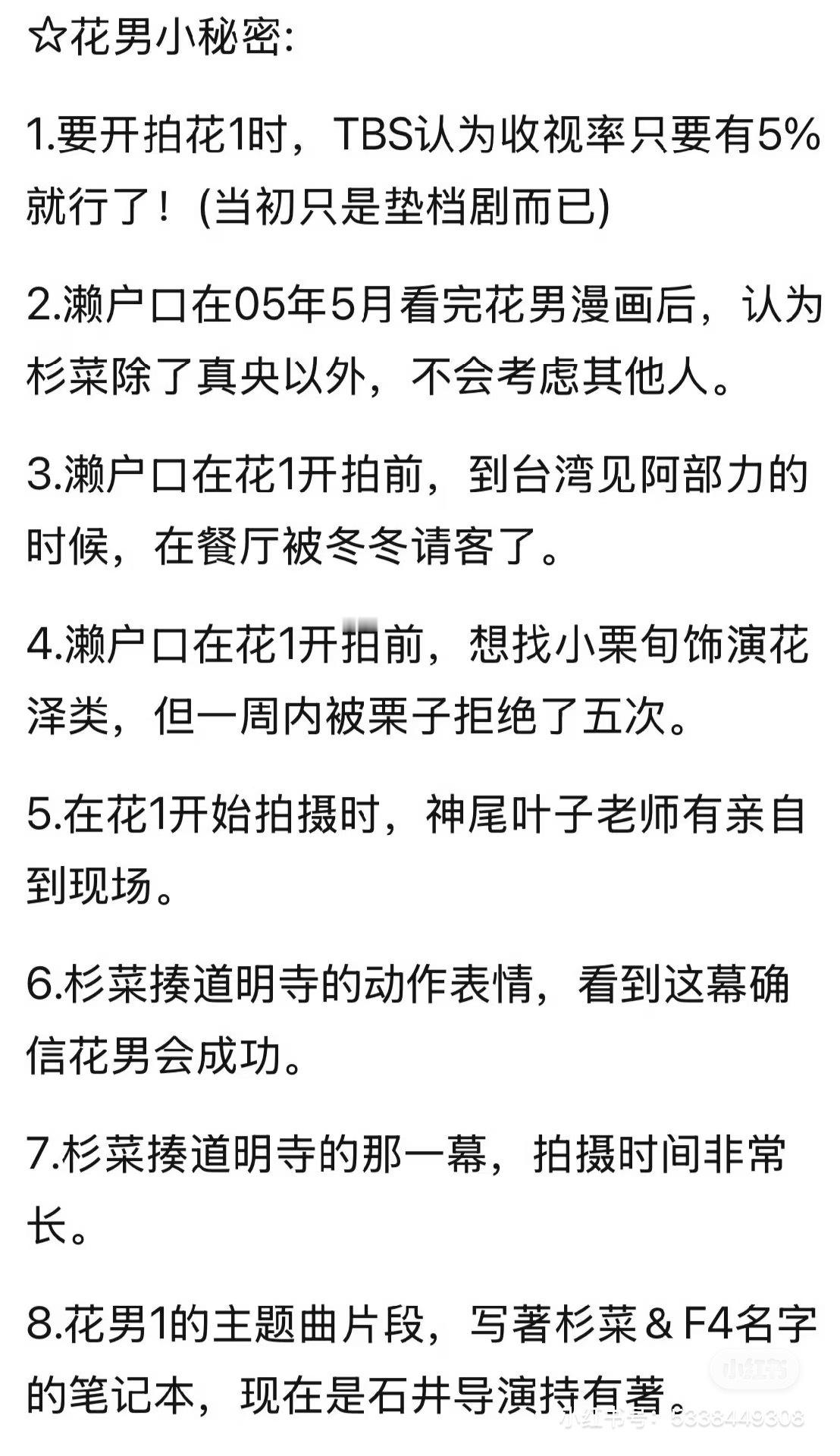 ☆花男小秘密:

1.要开拍花1时，TBS认为收视率只要有5%就行了！(当初只是垫档剧而已)

2.濑户口在05年5月看完花男漫画后，认为杉菜除了真央以外，不会考虑其他人。

3.濑户口在花1开拍前，到台湾见阿部力的时候，在餐厅被冬冬请客了。

4.濑户口在花1开拍前，想找小栗旬饰演花泽类，但一周内被栗子拒绝了五次。

5.在花1开始拍摄时，神尾叶子老师有亲自到现场。

6.杉菜揍道明寺的动作表情，看到这幕确信花男会成功。

7.杉菜揍道明寺的那一幕，拍摄时间非常长。

8.花男1的主题曲片段，写著杉菜＆F4名字的笔记本，现在是石井导演持有著。

小红书

小红书号：6338449308